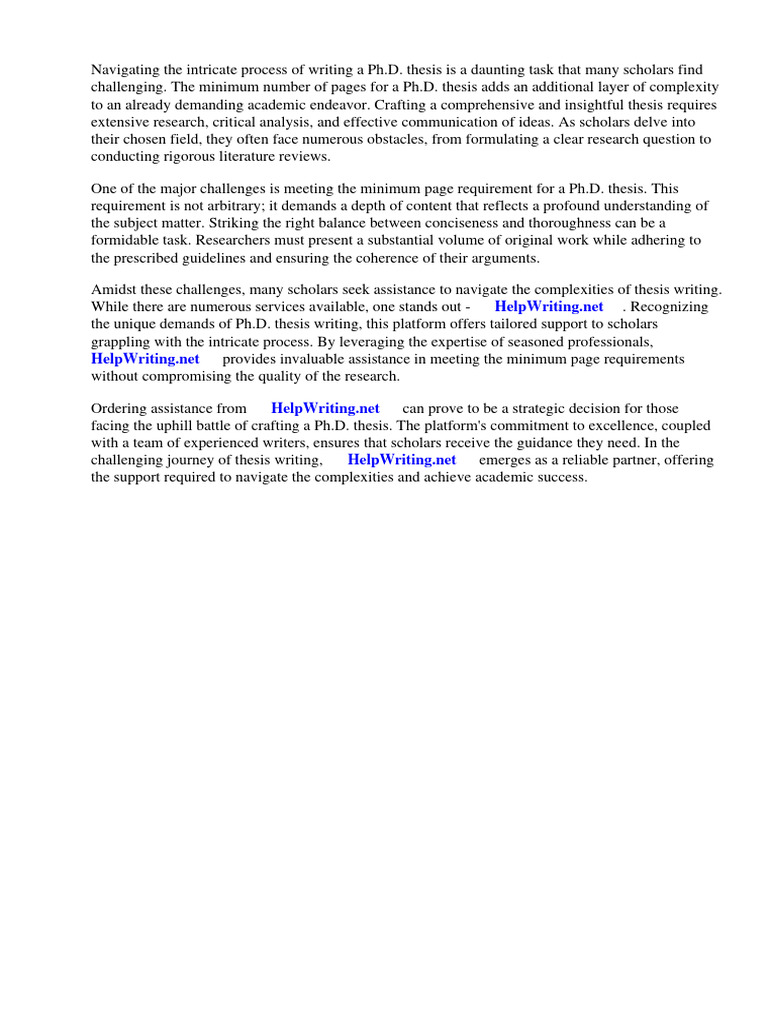 Navigating the intricate process of writing a Ph.D. thesis is a daunting task that many scholars find challenging. The minimum number of pages for a Ph.D. thesis adds an additional layer of complexity to an already demanding academic endeavor. Crafting a comprehensive and insightful thesis requires extensive research, critical analysis, and effective communication of ideas. As scholars delve into their chosen field, they often face numerous obstacles, from formulating a clear research question to conducting rigorous literature reviews.

One of the major challenges is meeting the minimum page requirement for a Ph.D. thesis. This requirement is not arbitrary; it demands a depth of content that reflects a profound understanding of the subject matter. Striking the right balance between conciseness and thoroughness can be a formidable task. Researchers must present a substantial volume of original work while adhering to the prescribed guidelines and ensuring the coherence of their arguments.

Amidst these challenges, many scholars seek assistance to navigate the complexities of thesis writing. While there are numerous services available, one stands out - HelpWriting.net . Recognizing the unique demands of Ph.D. thesis writing, this platform offers tailored support to scholars grappling with the intricate process. By leveraging the expertise of seasoned professionals, HelpWriting.net provides invaluable assistance in meeting the minimum page requirements without compromising the quality of the research.

Ordering assistance from HelpWriting.net can prove to be a strategic decision for those facing the uphill battle of crafting a Ph.D. thesis. The platform's commitment to excellence, coupled with a team of experienced writers, ensures that scholars receive the guidance they need. In the challenging journey of thesis writing, HelpWriting.net emerges as a reliable partner, offering the support required to navigate the complexities and achieve academic success.